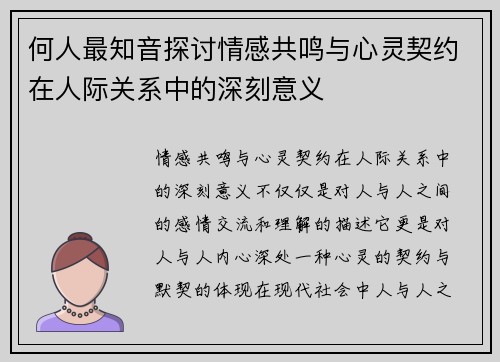 何人最知音探讨情感共鸣与心灵契约在人际关系中的深刻意义

情感共鸣与心灵契约在人际关系中的深刻意义不仅仅是对人与人之间的感情交流和理解的描述它更是对人与人内心深处一种心灵的契约与默契的体现在现代社会中人与人之